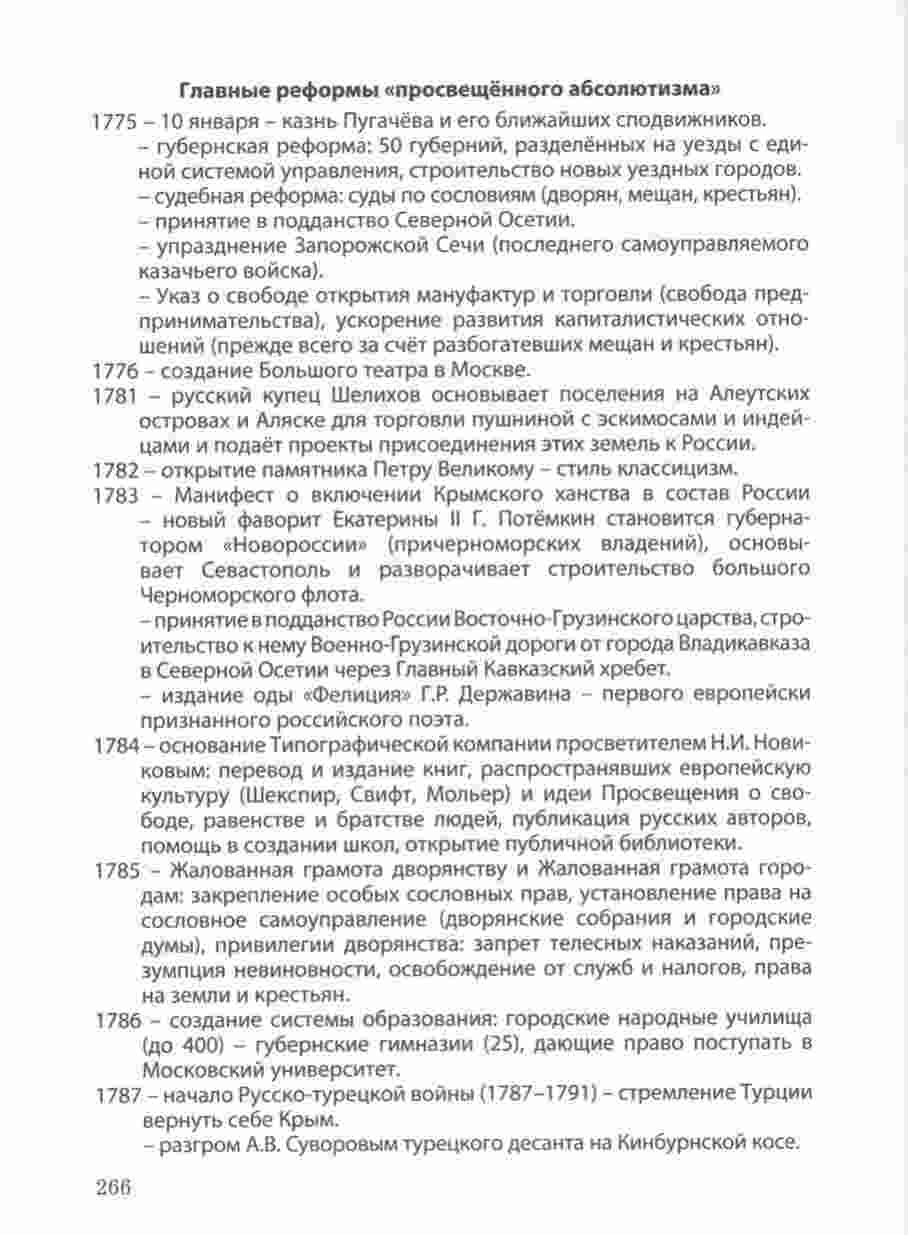 Главные реформы «просвещённого абсолютизма»

1775 – 10 января – казнь Пугачёва и его ближайших сподвижников.
– губернская реформа: 50 губерний, разделённых на уезды с единой системой управления, строительство новых уездных городов.
– судебная реформа: суды по сословиям (дворян, мещан, крестьян).
– принятие в подданство Северной Осетии.
– упразднение Запорожской Сечи (последнего самоуправляемого казачьего войска).
– Указ о свободе открытия мануфактур и торговли (свобода предпринимательства), ускорение развития капиталистических отношений (прежде всего за счёт разбогатевших мещан и крестьян).

1776 – создание Большого театра в Москве.

1781 – русский купец Шелихов основывает поселения на Алеутских островах и Аляске для торговли пушниной с эскимосами и индейцами и подаёт проекты присоединения этих земель к России.

1782 – открытие памятника Петру Великому – стиль классицизм.

1783 – Манифест о включении Крымского ханства в состав России – новый фаворит Екатерины II Г. Потёмкин становится губернатором «Новороссии» (причерноморских владений), основывает Севастополь и разворачивает строительство большого Черноморского флота.
– принятие в подданство России Восточно-Грузинского царства, строительство к нему Военно-Грузинской дороги от города Владикавказа в Северной Осетии через Главный Кавказский хребет.
– издание оды «Фелиция» Г.Р. Державина – первого европейски признанного российского поэта.

1784 – основание Типографической компании просветителем Н.И. Новиковым: перевод и издание книг, распространявших европейскую культуру (Шекспир, Свифт, Мольер) и идеи Просвещения о свободе, равенстве и братстве людей, публикация русских авторов, помощь в создании школ, открытие публичной библиотеки.

1785 – Жалованная грамота дворянству и Жалованная грамота городам: закрепление особых сословных прав, установление права на сословное самоуправление (дворянские собрания и городские думы), привилегии дворянства: запрет телесных наказаний, презумпция невиновности, освобождение от служб и налогов, права на земли и крестьян.

1786 – создание системы образования: городские народные училища (до 400) – губернские гимназии (25), дающие право поступать в Московский университет.

1787 – начало Русско-турецкой войны (1787–1791) – стремление Турции вернуть себе Крым.
– разгром А.В. Суворовым турецкого десанта на Кинбурнской косе.

266